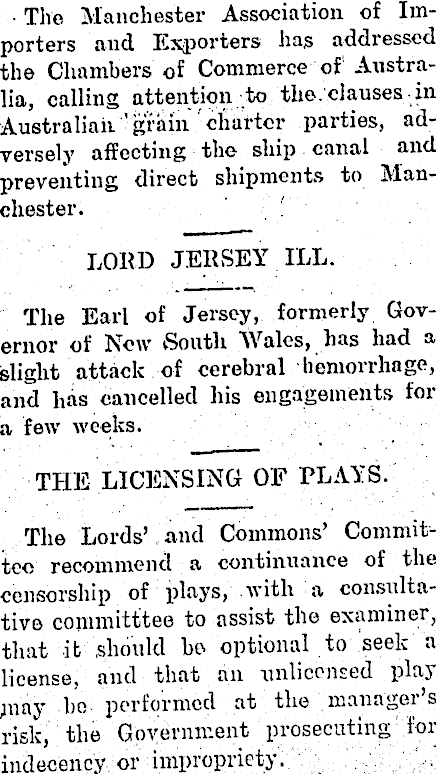 The Manchester Association of Importers and Exporters has addressed the Chambers of Commerce of Australia, calling attention to the clauses in Australian grain charter parties, adversely affecting the ship canal and preventing direct shipments to Manchester.

LORD JERSEY ILL.

The Earl of Jersey, formerly Governor of New South Wales, has had a slight attack of cerebral hemorrhage, and has cancelled his engagements for a few weeks.

THE LICENSING OF PLAYS.

The Lords' and Commons' Committee recommend a continuance of the censorship of plays, with a consultative committtee to assist the examiner, that it should be optional to seek a license, and that an unlicensed play may be performed at the manager's risk, the Government prosecuting for indecency or impropriety.